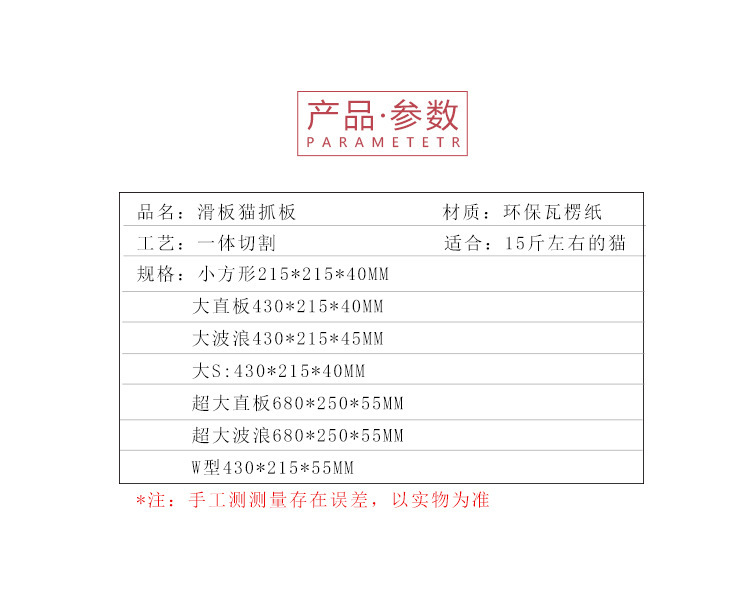 产品·参数
PARAMETETR

品名：滑板猫抓板 材质：环保瓦楞纸
工艺：一体切割 适合：15斤左右的猫
规格：小方形215*215*40MM
大直板430*215*40MM
大波浪430*215*45MM
大S:430*215*40MM
超大直板680*250*55MM
超大波浪680*250*55MM
W型430*215*55MM

*注：手工测测量存在误差，以实物为准